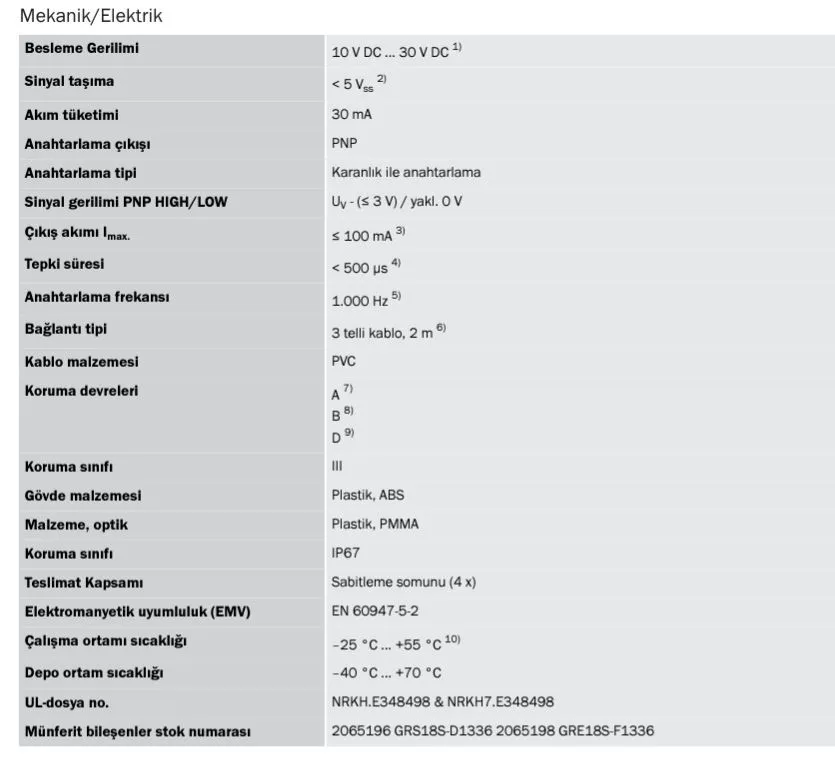 Mekanik/Elektrik

| Besleme Gerilimi | 10 V DC ... 30 V DC $^{1)}$ |
|---|---|
| Sinyal taşıma | < 5 $V_{ss}$ $^{2)}$ |
| Akım tüketimi | 30 mA |
| Anahtarlama çıkışı | PNP |
| Anahtarlama tipi | Karanlık ile anahtarlama |
| Sinyal gerilimi PNP HIGH/LOW | $U_V$ - (≤ 3 V) / yakl. 0 V |
| Çıkış akımı $I_{max.}$ | ≤ 100 mA $^{3)}$ |
| Tepki süresi | < 500 µs $^{4)}$ |
| Anahtarlama frekansı | 1.000 Hz $^{5)}$ |
| Bağlantı tipi | 3 telli kablo, 2 m $^{6)}$ |
| Kablo malzemesi | PVC |
| Koruma devreleri | A $^{7)}$ B $^{8)}$ D $^{9)}$ |
| Koruma sınıfı | III |
| Gövde malzemesi | Plastik, ABS |
| Malzeme, optik | Plastik, PMMA |
| Koruma sınıfı | IP67 |
| Teslimat Kapsamı | Sabitleme somunu (4 x) |
| Elektromanyetik uyumluluk (EMV) | EN 60947-5-2 |
| Çalışma ortamı sıcaklığı | –25 °C ... +55 °C $^{10)}$ |
| Depo ortam sıcaklığı | –40 °C ... +70 °C |
| UL-dosya no. | NRKH.E348498 & NRKH7.E348498 |
| Münferit bileşenler stok numarası | 2065196 GRS18S-D1336 2065198 GRE18S-F1336 |